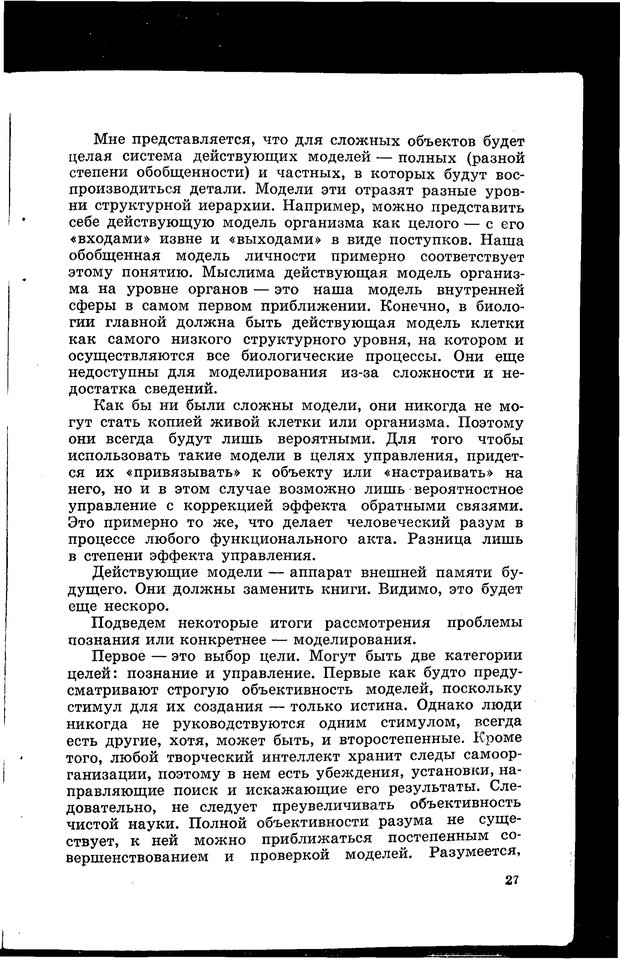 Мне представляется, что для сложных объектов будет целая система действующих моделей — полных (разной степени обобщенности) и частных, в которых будут воспроизводиться детали. Модели эти отразят разные уровни структурной иерархии. Например, можно представить себе действующую модель организма как целого — с его «входами» извне и «выходами» в виде поступков. Наша обобщенная модель личности примерно соответствует этому понятию. Мыслима действующая модель организма на уровне органов — это наша модель внутренней сферы в самом первом приближении. Конечно, в биологии главной должна быть действующая модель клетки как самого низкого структурного уровня, на котором и осуществляются все биологические процессы. Они еще недоступны для моделирования из-за сложности и недостатка сведений.

Как бы ни были сложны модели, они никогда не могут стать копией живой клетки или организма. Поэтому они всегда будут лишь вероятными. Для того чтобы использовать такие модели в целях управления, придется их «привязывать» к объекту или «настраивать» на него, но и в этом случае возможно лишь вероятностное управление с коррекцией эффекта обратными связями. Это примерно то же, что делает человеческий разум в процессе любого функционального акта. Разница лишь в степени эффекта управления.

Действующие модели — аппарат внешней памяти будущего. Они должны заменить книги. Видимо, это будет еще нескоро.

Подведем некоторые итоги рассмотрения проблемы познания или конкретнее — моделирования.

Первое — это выбор цели. Могут быть две категории целей: познание и управление. Первые как будто предусматривают строгую объективность моделей, поскольку стимул для их создания — только истина. Однако люди никогда не руководствуются одним стимулом, всегда есть другие, хотя, может быть, и второстепенные. Кроме того, любой творческий интеллект хранит следы самоорганизации, поэтому в нем есть убеждения, установки, направляющие поиск и искажающие его результаты. Следовательно, не следует преувеличивать объективность чистой науки. Полной объективности разума не существует, к ней можно приближаться постепенным совершенствованием и проверкой моделей. Разумеется,

27